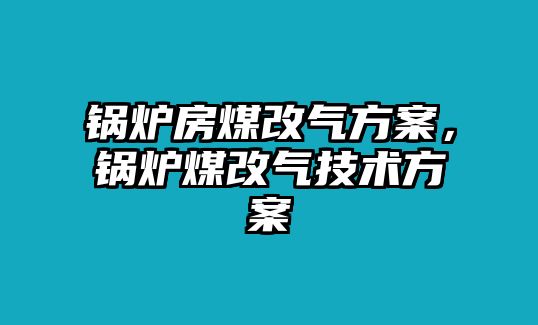 锅炉房煤改气方案，锅炉煤改气技术方案